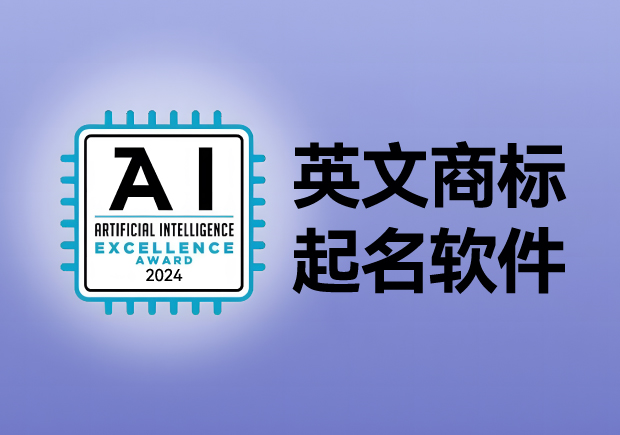 AI
ARTIFICIAL INTELLIGENCE
EXCELLENCE
AWARD
2024

英文商标
起名软件